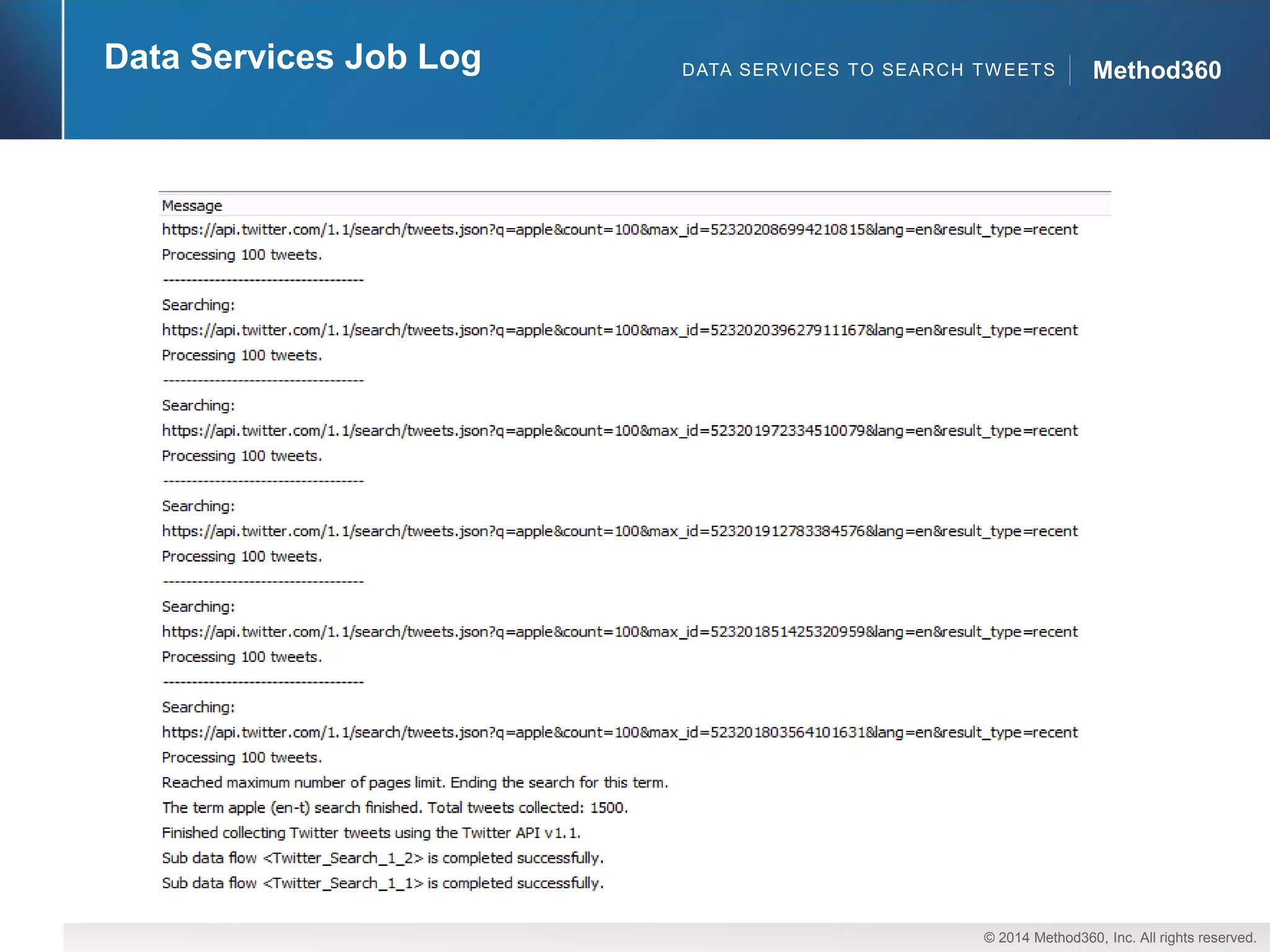 Data Services Job Log

DATA SERVICES TO SEARCH TWEETS

Method360

Message

https://api.twitter.com/1.1/search/tweets.json?q=apple&count=100&max_id=523202086994210815&lang=en&result_type=recent

Processing 100 tweets.

-----------------------------------

Searching:

https://api.twitter.com/1.1/search/tweets.json?q=apple&count=100&max_id=523202039627911167&lang=en&result_type=recent

Processing 100 tweets.

-----------------------------------

Searching:

https://api.twitter.com/1.1/search/tweets.json?q=apple&count=100&max_id=523201972334510079&lang=en&result_type=recent

Processing 100 tweets.

-----------------------------------

Searching:

https://api.twitter.com/1.1/search/tweets.json?q=apple&count=100&max_id=523201912783384576&lang=en&result_type=recent

Processing 100 tweets.

-----------------------------------

Searching:

https://api.twitter.com/1.1/search/tweets.json?q=apple&count=100&max_id=523201851425320959&lang=en&result_type=recent

Processing 100 tweets.

-----------------------------------

Searching:

https://api.twitter.com/1.1/search/tweets.json?q=apple&count=100&max_id=523201803564101631&lang=en&result_type=recent

Processing 100 tweets.

Reached maximum number of pages limit. Ending the search for this term.

The term apple (en-t) search finished. Total tweets collected: 1500.

Finished collecting Twitter tweets using the Twitter API v1.1.

Sub data flow <Twitter_Search_1_2> is completed successfully.

Sub data flow <Twitter_Search_1_1> is completed successfully.

© 2014 Method360, Inc. All rights reserved.